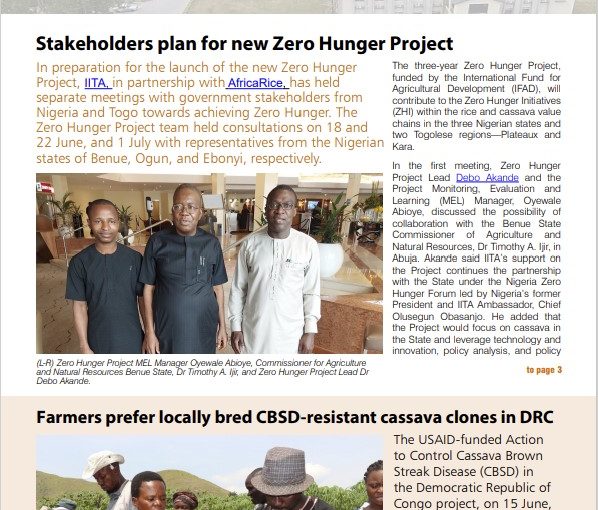 Stakeholders plan for new Zero Hunger Project

In preparation for the launch of the new Zero Hunger Project, IITA, in partnership with AfricaRice, has held separate meetings with government stakeholders from Nigeria and Togo towards achieving Zero Hunger. The Zero Hunger Project team held consultations on 18 and 22 June, and 1 July with representatives from the Nigerian states of Benue, Ogun, and Ebonyi, respectively.

(L-R) Zero Hunger Project MEL Manager Oyewale Abioye, Commissioner for Agriculture and Natural Resources Benue State, Dr Timothy A. Ijir, and Zero Hunger Project Lead Dr Debo Akande.

The three-year Zero Hunger Project, funded by the International Fund for Agricultural Development (IFAD), will contribute to the Zero Hunger Initiatives (ZHI) within the rice and cassava value chains in the three Nigerian states and two Togolese regions—Plateaux and Kara.

In the first meeting, Zero Hunger Project Lead Debo Akande and the Project Monitoring, Evaluation and Learning (MEL) Manager, Oyewale Abioye, discussed the possibility of collaboration with the Benue State Commissioner of Agriculture and Natural Resources, Dr Timothy A. Ijir, in Abuja. Akande said IITA's support on the Project continues the partnership with the State under the Nigeria Zero Hunger Forum led by Nigeria's former President and IITA Ambassador, Chief Olusegun Obasanjo. He added that the Project would focus on cassava in the State and leverage technology and innovation, policy analysis, and policy

to page 3

Farmers prefer locally bred CBSD-resistant cassava clones in DRC

The USAID-funded Action to Control Cassava Brown Streak Disease (CBSD) in the Democratic Republic of Congo project, on 15 June,